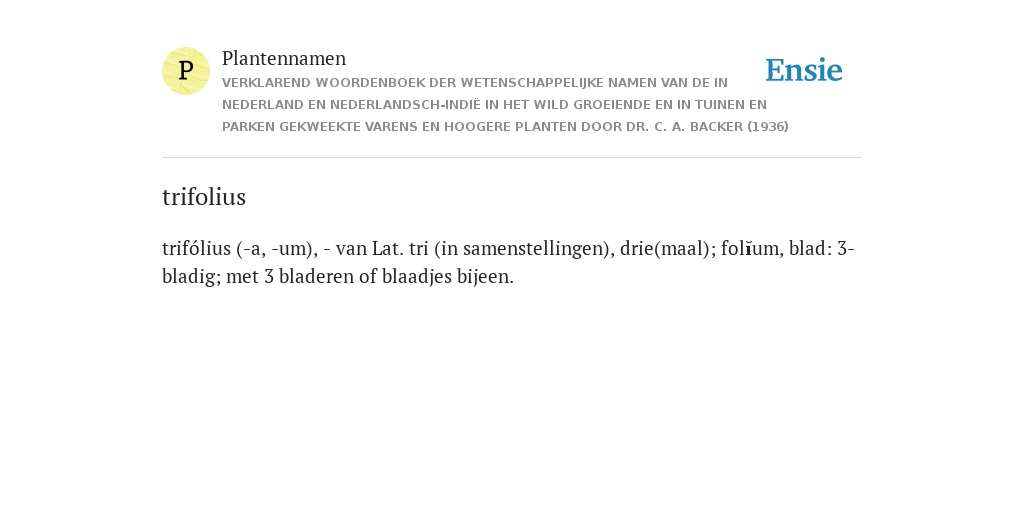 P

Plantennamen

VERKLAREND WOORDENBOEK DER WETENSCHAPPELIJKE NAMEN VAN DE IN NEDERLAND EN NEDERLANDSCH-INDIË IN HET WILD GROEIENDE EN IN TUINEN EN PARKEN GEKWEEKTE VARENS EN HOOGERE PLANTEN DOOR DR. C. A. BACKER (1936)

Ensie

trifolius

trifólius (-a, -um), - van Lat. tri (in samenstellingen), drie(maal); folĭum, blad: 3-bladig; met 3 bladeren of blaadjes bijeen.